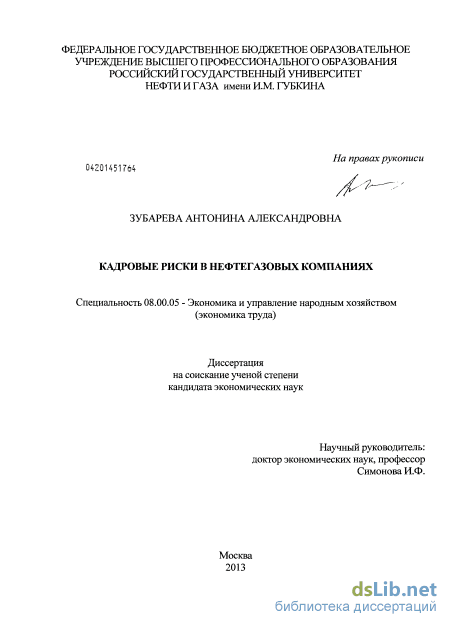 ФЕДЕРАЛЬНОЕ ГОСУДАРСТВЕННОЕ БЮДЖЕТНОЕ ОБРАЗОВАТЕЛЬНОЕ УЧРЕЖДЕНИЕ ВЫСШЕГО ПРОФЕССИОНАЛЬНОГО ОБРАЗОВАНИЯ РОССИЙСКИЙ ГОСУДАРСТВЕННЫЙ УНИВЕРСИТЕТ НЕФТИ И ГАЗА имени И.М. ГУБКИНА

04201451764

На правах рукописи

ЗУБАРЕВА АНТОНИНА АЛЕКСАНДРОВНА

КАДРОВЫЕ РИСКИ В НЕФТЕГАЗОВЫХ КОМПАНИЯХ

Специальность 08.00.05 - Экономика и управление народным хозяйством (экономика труда)

Диссертация
на соискание ученой степени
кандидата экономических наук

Научный руководитель:
доктор экономических наук, профессор
Симонова И.Ф.

Москва
2013

dsLib.net
библиотека диссертаций